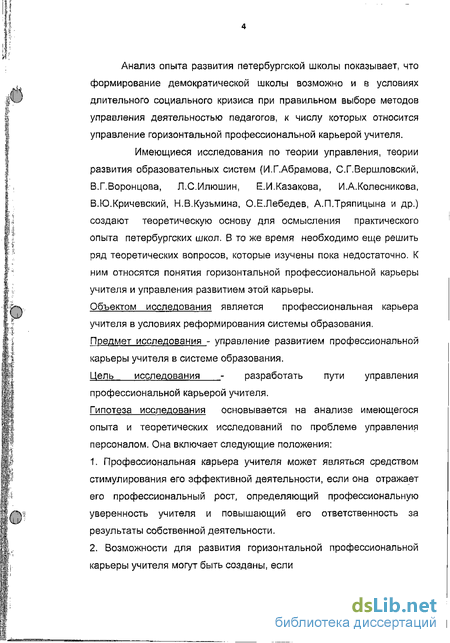 4

Анализ опыта развития петербургской школы показывает, что формирование демократической школы возможно и в условиях длительного социального кризиса при правильном выборе методов управления деятельностью педагогов, к числу которых относится управление горизонтальной профессиональной карьерой учителя.

Имеющиеся исследования по теории управления, теории развития образовательных систем (И.Г.Абрамова, С.Г.Вершловский, В.Г.Воронцова, Л.С.Илюшин, Е.И.Казакова, И.А.Колесникова, В.Ю.Кричевский, Н.В.Кузьмина, О.Е.Лебедев, А.П.Тряпицына и др.) создают теоретическую основу для осмысления практического опыта петербургских школ. В то же время необходимо еще решить ряд теоретических вопросов, которые изучены пока недостаточно. К ним относятся понятия горизонтальной профессиональной карьеры учителя и управления развитием этой карьеры.

Объектом исследования является профессиональная карьера учителя в условиях реформирования системы образования.

Предмет исследования - управление развитием профессиональной карьеры учителя в системе образования.

Цель исследования - разработать пути управления профессиональной карьерой учителя.

Гипотеза исследования основывается на анализе имеющегося опыта и теоретических исследований по проблеме управления персоналом. Она включает следующие положения:

1. Профессиональная карьера учителя может являться средством стимулирования его эффективной деятельности, если она отражает его профессиональный рост, определяющий профессиональную уверенность учителя и повышающий его ответственность за результаты собственной деятельности.

2. Возможности для развития горизонтальной профессиональной карьеры учителя могут быть созданы, если

dsLib.net
библиотека диссертаций